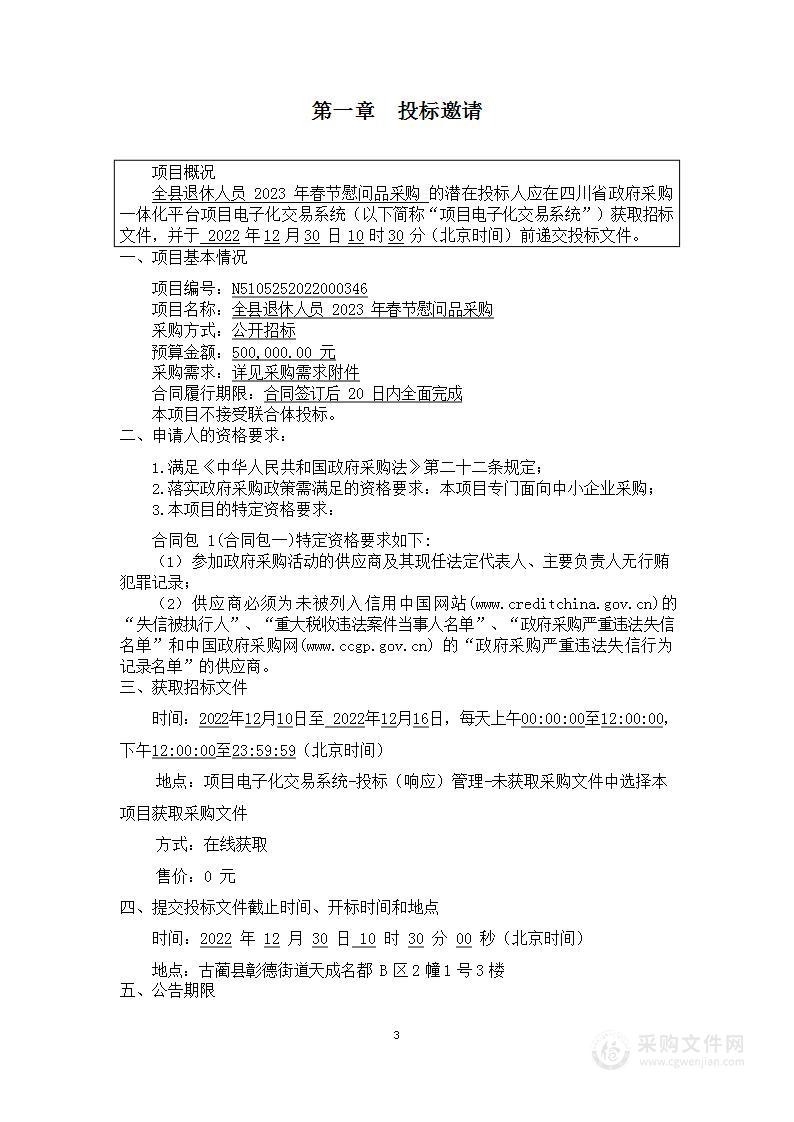 第一章 投标邀请

项目概况

全县退休人员 2023 年春节慰问品采购 的潜在投标人应在四川省政府采购一体化平台项目电子化交易系统（以下简称“项目电子化交易系统”）获取招标文件，并于 2022 年 12 月 30 日 10 时 30 分（北京时间）前递交投标文件。

一、项目基本情况

项目编号：N5105252022000346

项目名称：全县退休人员 2023 年春节慰问品采购

采购方式：公开招标

预算金额：500,000.00 元

采购需求：详见采购需求附件

合同履行期限：合同签订后 20 日内全面完成

本项目不接受联合体投标。

二、申请人的资格要求：

1.满足《中华人民共和国政府采购法》第二十二条规定；

2.落实政府采购政策需满足的资格要求：本项目专门面向中小企业采购；

3.本项目的特定资格要求：

合同包 1(合同包一)特定资格要求如下：

（1）参加政府采购活动的供应商及其现任法定代表人、主要负责人无行贿犯罪记录；

（2）供应商必须为未被列入信用中国网站(www.creditchina.gov.cn)的“失信被执行人”、“重大税收违法案件当事人名单”、“政府采购严重违法失信名单”和中国政府采购网(www.ccgp.gov.cn) 的“政府采购严重违法失信行为记录名单”的供应商。

三、获取招标文件

时间：2022年12月10日至 2022年12月16日，每天上午00:00:00至12:00:00，下午12:00:00至23:59:59（北京时间）

地点：项目电子化交易系统-投标（响应）管理-未获取采购文件中选择本项目获取采购文件

方式：在线获取

售价：0 元

四、提交投标文件截止时间、开标时间和地点

时间：2022 年 12 月 30 日 10 时 30 分 00 秒（北京时间）

地点：古蔺县彰德街道天成名都 B 区 2 幢 1 号 3 楼

五、公告期限

3

采购文件网
www.cgwenjian.com